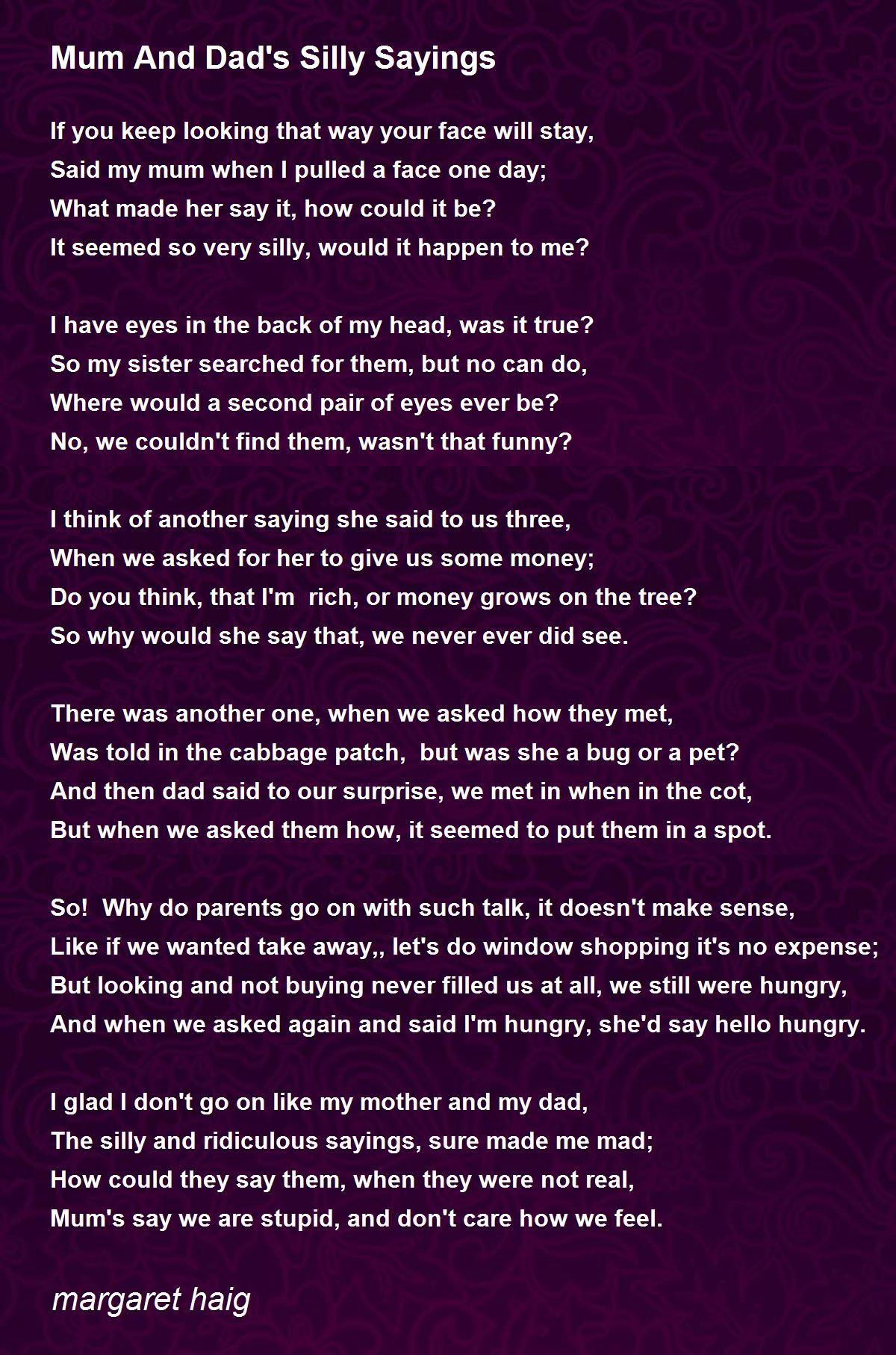 Mum And Dad's Silly Sayings

If you keep looking that way your face will stay,
Said my mum when I pulled a face one day;
What made her say it, how could it be?
It seemed so very silly, would it happen to me?

I have eyes in the back of my head, was it true?
So my sister searched for them, but no can do,
Where would a second pair of eyes ever be?
No, we couldn't find them, wasn't that funny?

I think of another saying she said to us three,
When we asked for her to give us some money;
Do you think, that I'm  rich, or money grows on the tree?
So why would she say that, we never ever did see.

There was another one, when we asked how they met,
Was told in the cabbage patch,  but was she a bug or a pet?
And then dad said to our surprise, we met in when in the cot,
But when we asked them how, it seemed to put them in a spot.

So!  Why do parents go on with such talk, it doesn't make sense,
Like if we wanted take away,, let's do window shopping it's no expense;
But looking and not buying never filled us at all, we still were hungry,
And when we asked again and said I'm hungry, she'd say hello hungry.

I glad I don't go on like my mother and my dad,
The silly and ridiculous sayings, sure made me mad;
How could they say them, when they were not real,
Mum's say we are stupid, and don't care how we feel.

margaret haig